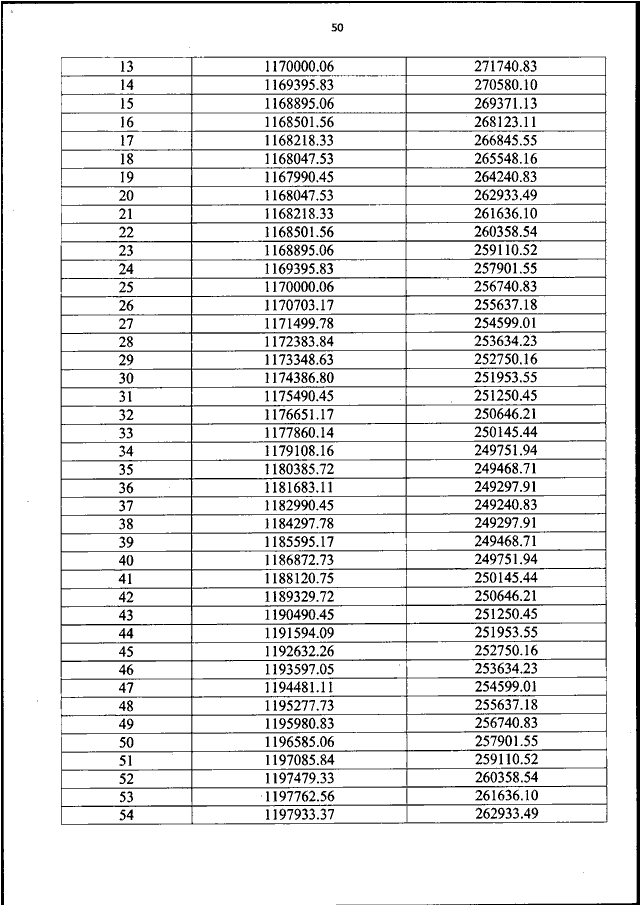 50

| 13 | 1170000.06 | 271740.83 |
|---|---|---|
| 14 | 1169395.83 | 270580.10 |
| 15 | 1168895.06 | 269371.13 |
| 16 | 1168501.56 | 268123.11 |
| 17 | 1168218.33 | 266845.55 |
| 18 | 1168047.53 | 265548.16 |
| 19 | 1167990.45 | 264240.83 |
| 20 | 1168047.53 | 262933.49 |
| 21 | 1168218.33 | 261636.10 |
| 22 | 1168501.56 | 260358.54 |
| 23 | 1168895.06 | 259110.52 |
| 24 | 1169395.83 | 257901.55 |
| 25 | 1170000.06 | 256740.83 |
| 26 | 1170703.17 | 255637.18 |
| 27 | 1171499.78 | 254599.01 |
| 28 | 1172383.84 | 253634.23 |
| 29 | 1173348.63 | 252750.16 |
| 30 | 1174386.80 | 251953.55 |
| 31 | 1175490.45 | 251250.45 |
| 32 | 1176651.17 | 250646.21 |
| 33 | 1177860.14 | 250145.44 |
| 34 | 1179108.16 | 249751.94 |
| 35 | 1180385.72 | 249468.71 |
| 36 | 1181683.11 | 249297.91 |
| 37 | 1182990.45 | 249240.83 |
| 38 | 1184297.78 | 249297.91 |
| 39 | 1185595.17 | 249468.71 |
| 40 | 1186872.73 | 249751.94 |
| 41 | 1188120.75 | 250145.44 |
| 42 | 1189329.72 | 250646.21 |
| 43 | 1190490.45 | 251250.45 |
| 44 | 1191594.09 | 251953.55 |
| 45 | 1192632.26 | 252750.16 |
| 46 | 1193597.05 | 253634.23 |
| 47 | 1194481.11 | 254599.01 |
| 48 | 1195277.73 | 255637.18 |
| 49 | 1195980.83 | 256740.83 |
| 50 | 1196585.06 | 257901.55 |
| 51 | 1197085.84 | 259110.52 |
| 52 | 1197479.33 | 260358.54 |
| 53 | 1197762.56 | 261636.10 |
| 54 | 1197933.37 | 262933.49 |